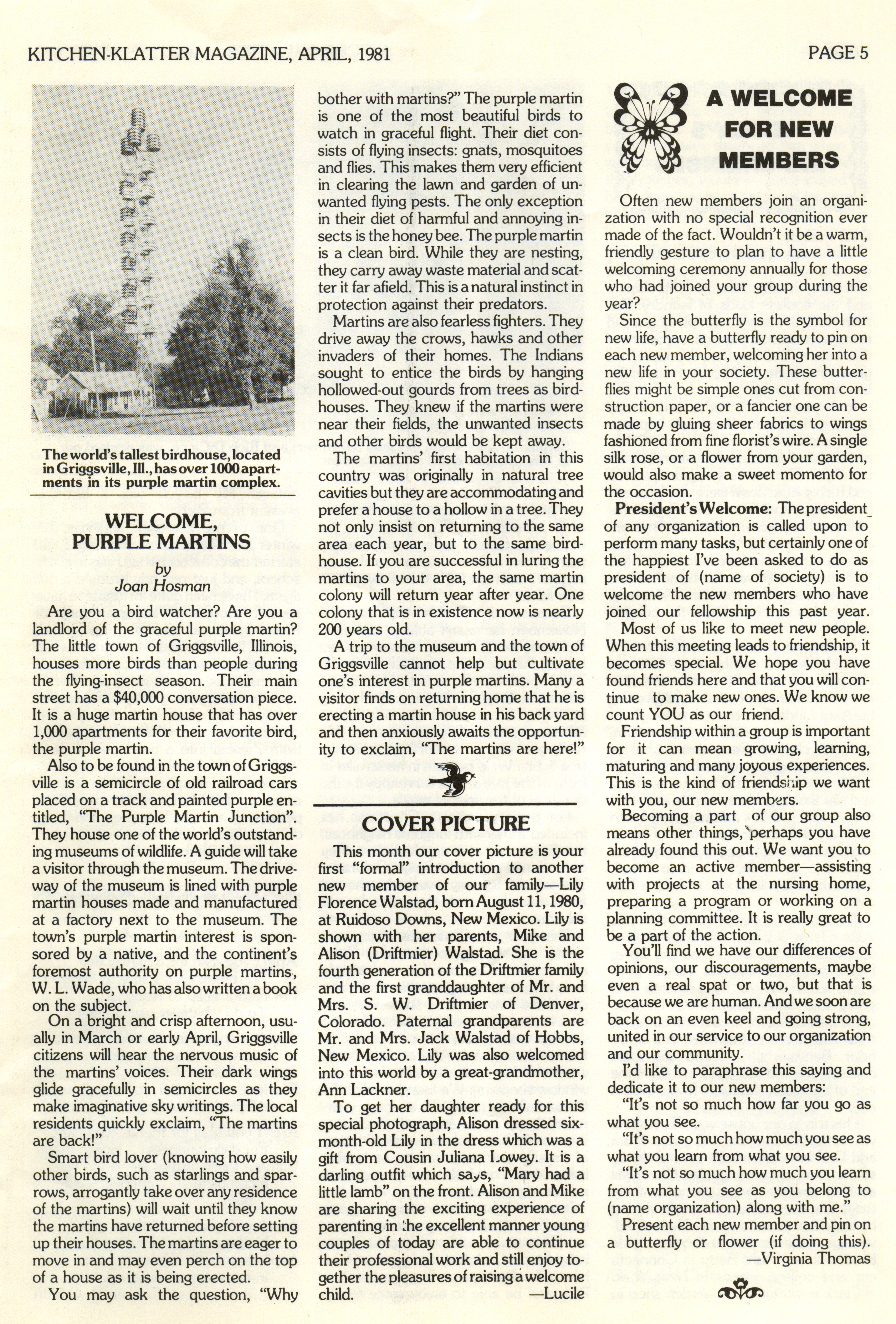 KITCHEN-KLATTER MAGAZINE, APRIL, 1981

PAGE 5

The world's tallest birdhouse, located in Griggsville, Ill., has over 1000 apartments in its purple martin complex.

WELCOME, PURPLE MARTINS

by
Joan Hosman

Are you a bird watcher? Are you a landlord of the graceful purple martin? The little town of Griggsville, Illinois, houses more birds than people during the flying-insect season. Their main street has a $40,000 conversation piece. It is a huge martin house that has over 1,000 apartments for their favorite bird, the purple martin.

Also to be found in the town of Griggsville is a semicircle of old railroad cars placed on a track and painted purple entitled, "The Purple Martin Junction". They house one of the world's outstanding museums of wildlife. A guide will take a visitor through the museum. The driveway of the museum is lined with purple martin houses made and manufactured at a factory next to the museum. The town's purple martin interest is sponsored by a native, and the continent's foremost authority on purple martins, W. L. Wade, who has also written a book on the subject.

On a bright and crisp afternoon, usually in March or early April, Griggsville citizens will hear the nervous music of the martins' voices. Their dark wings glide gracefully in semicircles as they make imaginative sky writings. The local residents quickly exclaim, "The martins are back!"

Smart bird lover (knowing how easily other birds, such as starlings and sparrows, arrogantly take over any residence of the martins) will wait until they know the martins have returned before setting up their houses. The martins are eager to move in and may even perch on the top of a house as it is being erected.

You may ask the question, "Why bother with martins?" The purple martin is one of the most beautiful birds to watch in graceful flight. Their diet consists of flying insects: gnats, mosquitoes and flies. This makes them very efficient in clearing the lawn and garden of unwanted flying pests. The only exception in their diet of harmful and annoying insects is the honey bee. The purple martin is a clean bird. While they are nesting, they carry away waste material and scatter it far afield. This is a natural instinct in protection against their predators.

Martins are also fearless fighters. They drive away the crows, hawks and other invaders of their homes. The Indians sought to entice the birds by hanging hollowed-out gourds from trees as birdhouses. They knew if the martins were near their fields, the unwanted insects and other birds would be kept away.

The martins' first habitation in this country was originally in natural tree cavities but they are accommodating and prefer a house to a hollow in a tree. They not only insist on returning to the same area each year, but to the same birdhouse. If you are successful in luring the martins to your area, the same martin colony will return year after year. One colony that is in existence now is nearly 200 years old.

A trip to the museum and the town of Griggsville cannot help but cultivate one's interest in purple martins. Many a visitor finds on returning home that he is erecting a martin house in his back yard and then anxiously awaits the opportunity to exclaim, "The martins are here!"

COVER PICTURE

This month our cover picture is your first "formal" introduction to another new member of our family—Lily Florence Walstad, born August 11, 1980, at Ruidoso Downs, New Mexico. Lily is shown with her parents, Mike and Alison (Driftmier) Walstad. She is the fourth generation of the Driftmier family and the first granddaughter of Mr. and Mrs. S. W. Driftmier of Denver, Colorado. Paternal grandparents are Mr. and Mrs. Jack Walstad of Hobbs, New Mexico. Lily was also welcomed into this world by a great-grandmother, Ann Lackner.

To get her daughter ready for this special photograph, Alison dressed six-month-old Lily in the dress which was a gift from Cousin Juliana Lowey. It is a darling outfit which says, "Mary had a little lamb" on the front. Alison and Mike are sharing the exciting experience of parenting in the excellent manner young couples of today are able to continue their professional work and still enjoy together the pleasures of raising a welcome child.
—Lucile

A WELCOME FOR NEW MEMBERS

Often new members join an organization with no special recognition ever made of the fact. Wouldn't it be a warm, friendly gesture to plan to have a little welcoming ceremony annually for those who had joined your group during the year?

Since the butterfly is the symbol for new life, have a butterfly ready to pin on each new member, welcoming her into a new life in your society. These butterflies might be simple ones cut from construction paper, or a fancier one can be made by gluing sheer fabrics to wings fashioned from fine florist's wire. A single silk rose, or a flower from your garden, would also make a sweet momento for the occasion.

President's Welcome: The president of any organization is called upon to perform many tasks, but certainly one of the happiest I've been asked to do as president of (name of society) is to welcome the new members who have joined our fellowship this past year.

Most of us like to meet new people. When this meeting leads to friendship, it becomes special. We hope you have found friends here and that you will continue to make new ones. We know we count YOU as our friend.

Friendship within a group is important for it can mean growing, learning, maturing and many joyous experiences. This is the kind of friendship we want with you, our new members.

Becoming a part of our group also means other things, perhaps you have already found this out. We want you to become an active member—assisting with projects at the nursing home, preparing a program or working on a planning committee. It is really great to be a part of the action.

You'll find we have our differences of opinions, our discouragements, maybe even a real spat or two, but that is because we are human. And we soon are back on an even keel and going strong, united in our service to our organization and our community.

I'd like to paraphrase this saying and dedicate it to our new members:

"It's not so much how far you go as what you see.

"It's not so much how much you see as what you learn from what you see.

"It's not so much how much you learn from what you see as you belong to (name organization) along with me."

Present each new member and pin on a butterfly or flower (if doing this).
—Virginia Thomas